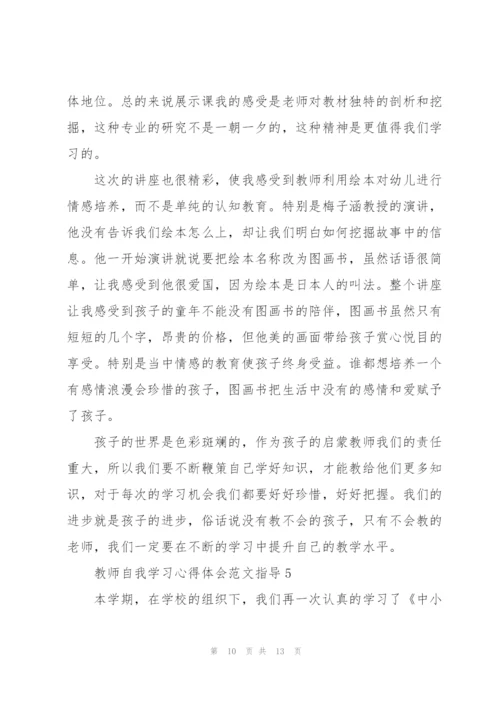 体地位。总的来说展示课我的感受是老师对教材独特的剖析和挖掘，这种专业的研究不是一朝一夕的，这种精神是更值得我们学习的。

这次的讲座也很精彩，使我感受到教师利用绘本对幼儿进行情感培养，而不是单纯的认知教育。特别是梅子涵教授的演讲，他没有告诉我们绘本怎么上，却让我们明白如何挖掘故事中的信息。他一开始演讲就说要把绘本名称改为图画书，虽然话语很简单，让我感受到他很爱国，因为绘本是日本人的叫法。整个讲座让我感受到孩子的童年不能没有图画书的陪伴，图画书虽然只有短短的几个字，昂贵的价格，但他美的画面带给孩子赏心悦目的享受。特别是当中情感的教育使孩子终身受益。谁都想培养一个有感情浪漫会珍惜的孩子，图画书把生活中没有的感情和爱赋予了孩子。

孩子的世界是色彩斑斓的，作为孩子的启蒙教师我们的责任重大，所以我们要不断鞭策自己学好知识，才能教给他们更多知识，对于每次的学习机会我们都要好好珍惜，好好把握。我们的进步就是孩子的进步，俗话说没有教不会的孩子，只有不会教的老师，我们一定要在不断的学习中提升自己的教学水平。

教师自我学习心得体会范文指导 5

本学期，在学校的组织下，我们再一次认真的学习了《中小

第 10 页 共 13 页